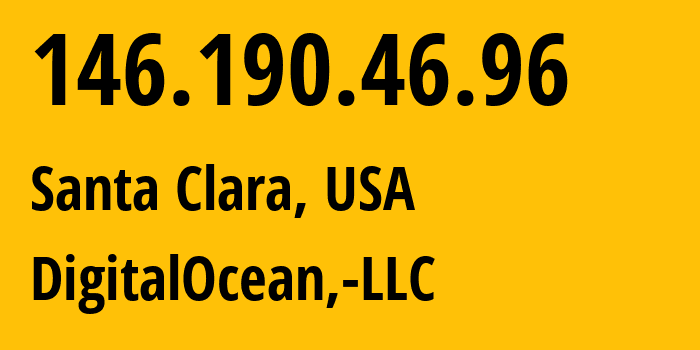 146.190.46.96

Santa Clara, USA

DigitalOcean,-LLC